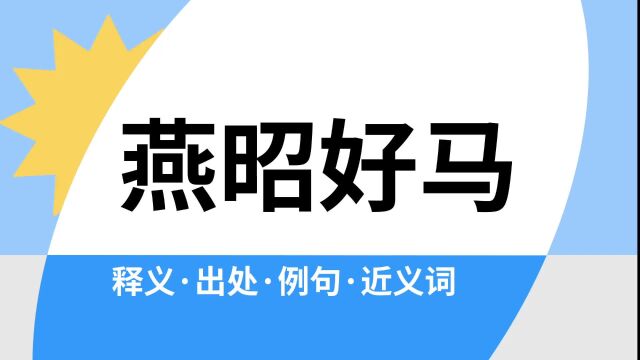 燕昭好马

释义·出处·例句·近义词